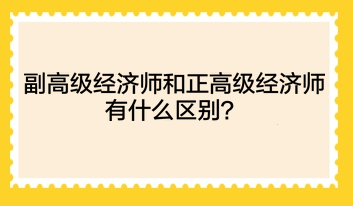 副高级经济师和正高级经济师有什么区别？